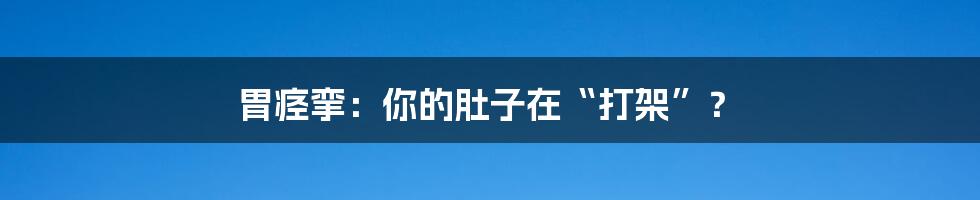 胃痉挛：你的肚子在“打架”？